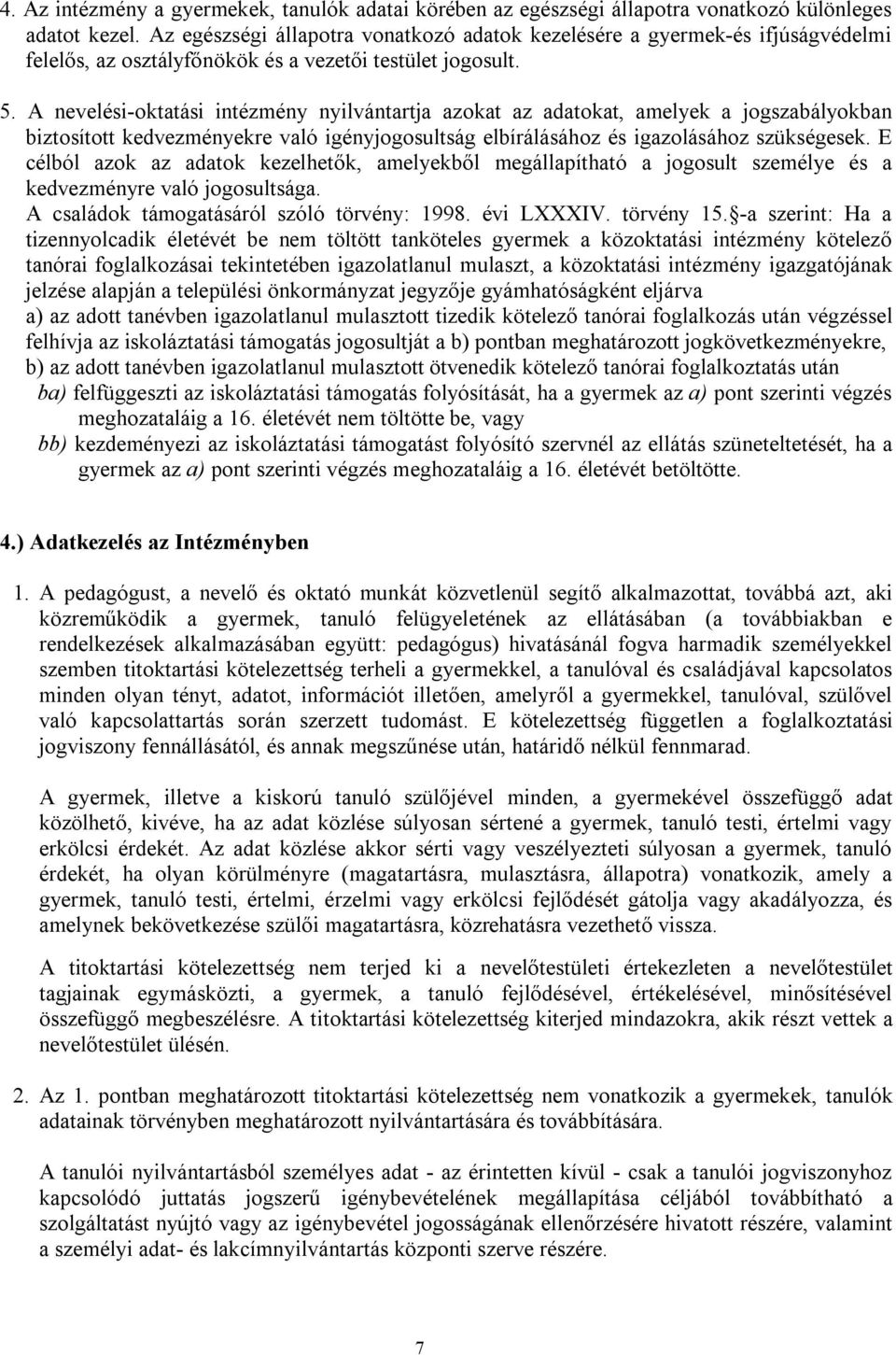 4. Az intézmény a gyermekek, tanulók adatai körében az egészségi állapotra vonatkozó különleges adatot kezel. Az egészségi állapotra vonatkozó adatok kezelésére a gyermek-és ifjúságvédelmi felelős, az osztályfőnökök és a vezetői testület jogosult.

5. A nevelési-oktatási intézmény nyilvántartja azokat az adatokat, amelyek a jogszabályokban biztosított kedvezményekre való igényjogosultság elbírálásához és igazolásához szükségesek. E célból azok az adatok kezelhetők, amelyekből megállapítható a jogosult személye és a kedvezményre való jogosultsága.
A családok támogatásáról szóló törvény: 1998. évi LXXXIV. törvény 15.§-a szerint: Ha a tizennyolcadik életévét be nem töltött tanköteles gyermek a közoktatási intézmény kötelező tanórai foglalkozásai tekintetében igazolatlanul mulaszt, a közoktatási intézmény igazgatójának jelzése alapján a települési önkormányzat jegyzője gyámhatóságként eljárva
a) az adott tanévben igazolatlanul mulasztott tizedik kötelező tanórai foglalkozás után végzéssel felhívja az iskoláztatási támogatás jogosultját a b) pontban meghatározott jogkövetkezményekre,
b) az adott tanévben igazolatlanul mulasztott ötvenedik kötelező tanórai foglalkoztatás után
ba) felfüggeszti az iskoláztatási támogatás folyósítását, ha a gyermek az a) pont szerinti végzés meghozataláig a 16. életévét nem töltötte be, vagy
bb) kezdeményezi az iskoláztatási támogatást folyósító szervnél az ellátás szüneteltetését, ha a gyermek az a) pont szerinti végzés meghozataláig a 16. életévét betöltötte.

4.) Adatkezelés az Intézményben

1. A pedagógust, a nevelő és oktató munkát közvetlenül segítő alkalmazottat, továbbá azt, aki közreműködik a gyermek, tanuló felügyeletének az ellátásában (a továbbiakban e rendelkezések alkalmazásában együtt: pedagógus) hivatásánál fogva harmadik személyekkel szemben titoktartási kötelezettség terheli a gyermekkel, a tanulóval és családjával kapcsolatos minden olyan tényt, adatot, információt illetően, amelyről a gyermekkel, tanulóval, szülővel való kapcsolattartás során szerzett tudomást. E kötelezettség független a foglalkoztatási jogviszony fennállásától, és annak megszűnése után, határidő nélkül fennmarad.

A gyermek, illetve a kiskorú tanuló szülőjével minden, a gyermekével összefüggő adat közölhető, kivéve, ha az adat közlése súlyosan sértené a gyermek, tanuló testi, értelmi vagy erkölcsi érdekét. Az adat közlése akkor sérti vagy veszélyezteti súlyosan a gyermek, tanuló érdekét, ha olyan körülményre (magatartásra, mulasztásra, állapotra) vonatkozik, amely a gyermek, tanuló testi, értelmi, érzelmi vagy erkölcsi fejlődését gátolja vagy akadályozza, és amelynek bekövetkezése szülői magatartásra, közrehatásra vezethető vissza.

A titoktartási kötelezettség nem terjed ki a nevelőtestületi értekezleten a nevelőtestület tagjainak egymásközti, a gyermek, a tanuló fejlődésével, értékelésével, minősítésével összefüggő megbeszélésre. A titoktartási kötelezettség kiterjed mindazokra, akik részt vettek a nevelőtestület ülésén.

2. Az 1. pontban meghatározott titoktartási kötelezettség nem vonatkozik a gyermekek, tanulók adatainak törvényben meghatározott nyilvántartására és továbbítására.

A tanulói nyilvántartásból személyes adat - az érintetten kívül - csak a tanulói jogviszonyhoz kapcsolódó juttatás jogszerű igénybevételének megállapítása céljából továbbítható a szolgáltatást nyújtó vagy az igénybevétel jogosságának ellenőrzésére hivatott részére, valamint a személyi adat- és lakcímnyilvántartás központi szerve részére.

7